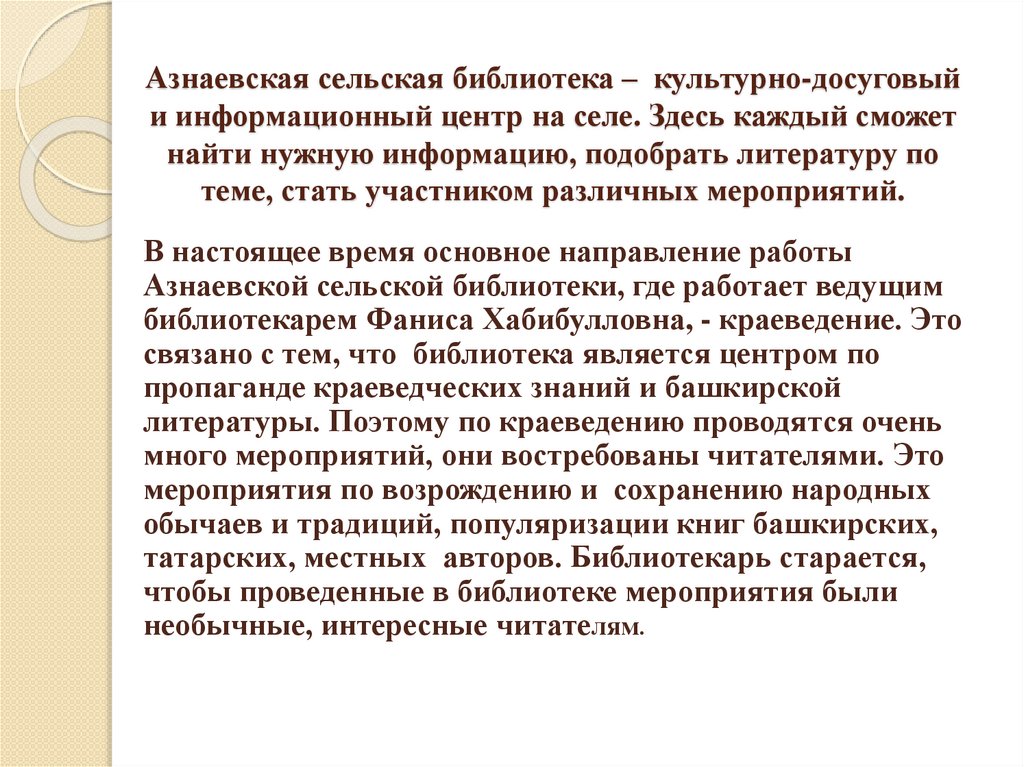 Азнаевская сельская библиотека – культурно-досуговый и информационный центр на селе. Здесь каждый сможет найти нужную информацию, подобрать литературу по теме, стать участником различных мероприятий.

В настоящее время основное направление работы Азнаевской сельской библиотеки, где работает ведущим библиотекарем Фаниса Хабибулловна, - краеведение. Это связано с тем, что библиотека является центром по пропаганде краеведческих знаний и башкирской литературы. Поэтому по краеведению проводятся очень много мероприятий, они востребованы читателями. Это мероприятия по возрождению и сохранению народных обычаев и традиций, популяризации книг башкирских, татарских, местных авторов. Библиотекарь старается, чтобы проведенные в библиотеке мероприятия были необычные, интересные читателям.